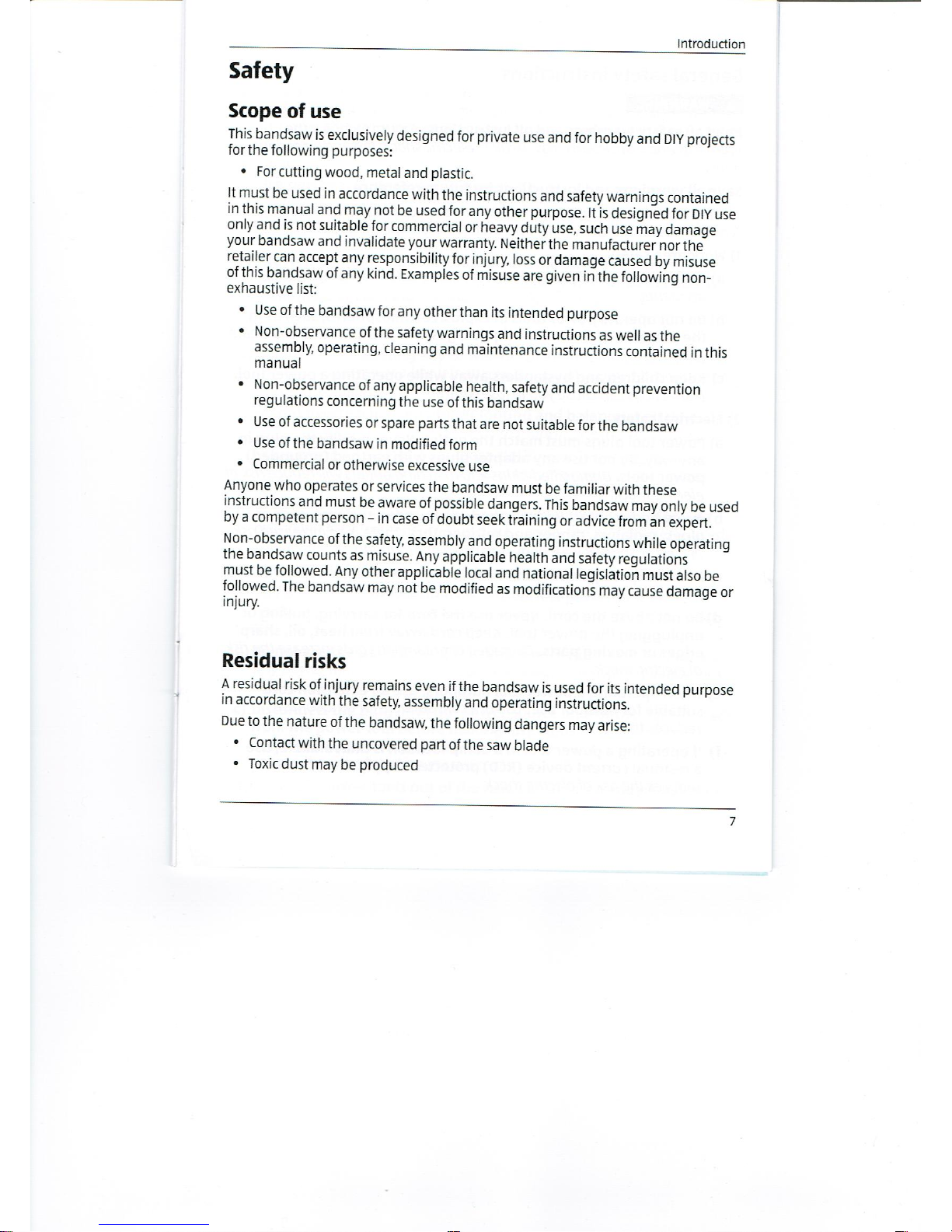 Introduction

Safety

Scope of use

This bandsaw is exclusively designed for private use and for hobby and DIY projects for the following purposes:

• For cutting wood, metal and plastic.

It must be used in accordance with the instructions and safety warnings contained in this manual and may not be used for any other purpose. It is designed for DIY use only and is not suitable for commercial or heavy duty use, such use may damage your bandsaw and invalidate your warranty. Neither the manufacturer nor the retailer can accept any responsibility for injury, loss or damage caused by misuse of this bandsaw of any kind. Examples of misuse are given in the following non-exhaustive list:

• Use of the bandsaw for any other than its intended purpose
• Non-observance of the safety warnings and instructions as well as the assembly, operating, cleaning and maintenance instructions contained in this manual
• Non-observance of any applicable health, safety and accident prevention regulations concerning the use of this bandsaw
• Use of accessories or spare parts that are not suitable for the bandsaw
• Use of the bandsaw in modified form
• Commercial or otherwise excessive use

Anyone who operates or services the bandsaw must be familiar with these instructions and must be aware of possible dangers. This bandsaw may only be used by a competent person – in case of doubt seek training or advice from an expert.

Non-observance of the safety, assembly and operating instructions while operating the bandsaw counts as misuse. Any applicable health and safety regulations must be followed. Any other applicable local and national legislation must also be followed. The bandsaw may not be modified as modifications may cause damage or injury.

Residual risks

A residual risk of injury remains even if the bandsaw is used for its intended purpose in accordance with the safety, assembly and operating instructions.

Due to the nature of the bandsaw, the following dangers may arise:

• Contact with the uncovered part of the saw blade
• Toxic dust may be produced

7